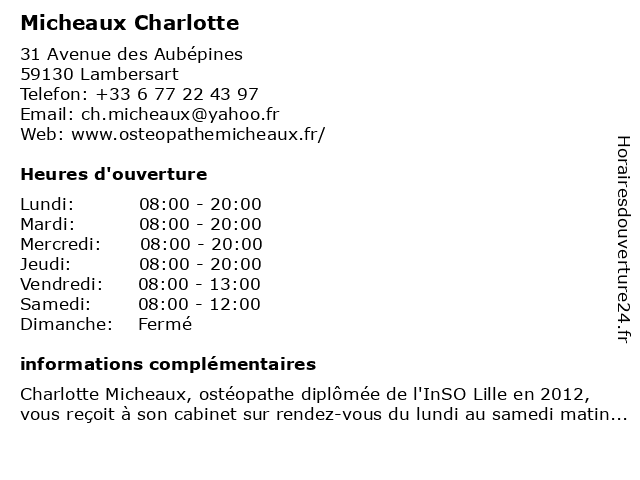 Micheaux Charlotte

31 Avenue des Aubépines
59130 Lambersart
Telefon: +33 6 77 22 43 97
Email: ch.micheaux@yahoo.fr
Web: www.osteopathemicheaux.fr/

Heures d'ouverture

| | |
|---|---|
| Lundi: | 08:00 - 20:00 |
| Mardi: | 08:00 - 20:00 |
| Mercredi: | 08:00 - 20:00 |
| Jeudi: | 08:00 - 20:00 |
| Vendredi: | 08:00 - 13:00 |
| Samedi: | 08:00 - 12:00 |
| Dimanche: | Fermé |

informations complémentaires

Charlotte Micheaux, ostéopathe diplômée de l'InSO Lille en 2012, vous reçoit à son cabinet sur rendez-vous du lundi au samedi matin...

Horairesdouverture24.fr